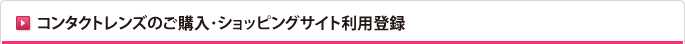 コンタクトレンズのご購入・ショッピングサイト利用登録